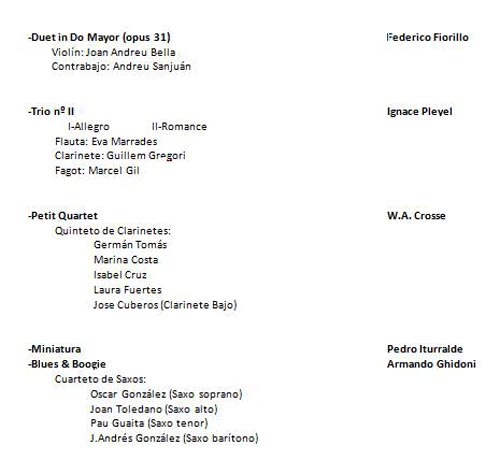 -Duet in Do Mayor (opus 31)
Federico Fiorillo
Violín: Joan Andreu Bella
Contrabajo: Andreu Sanjuán

-Trio nº II
Ignace Pleyel
I-Allegro II-Romance
Flauta: Eva Marrades
Clarinete: Guillem Gregori
Fagot: Marcel Gil

-Petit Quartet
W.A. Crosse
Quinteto de Clarinetes:
Germán Tomás
Marina Costa
Isabel Cruz
Laura Fuertes
Jose Cuberos (Clarinete Bajo)

-Miniatura
Pedro Iturralde
-Blues & Boogie
Armando Ghidoni
Cuarteto de Saxos:
Oscar González (Saxo soprano)
Joan Toledano (Saxo alto)
Pau Guaita (Saxo tenor)
J.Andrés González (Saxo barítono)